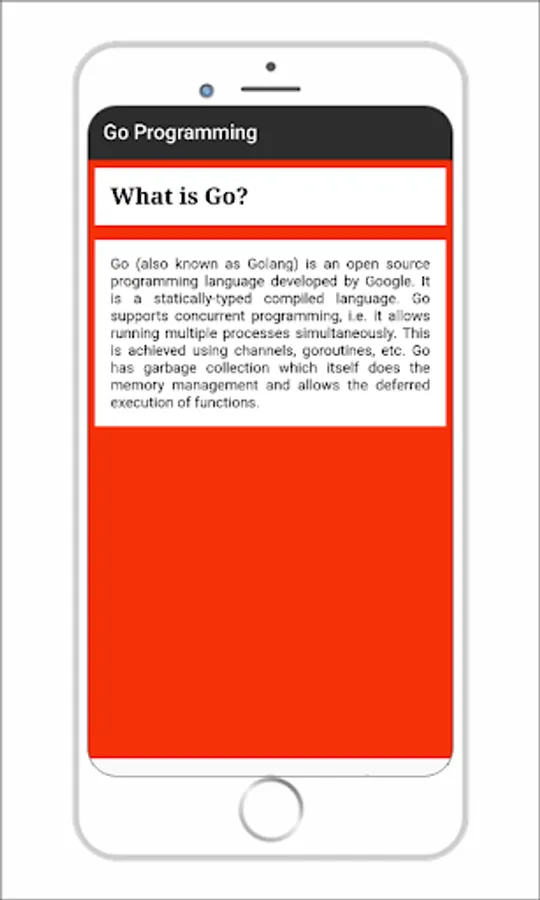 Go Programming

What is Go?

Go (also known as Golang) is an open source programming language developed by Google. It is a statically-typed compiled language. Go supports concurrent programming, i.e. it allows running multiple processes simultaneously. This is achieved using channels, goroutines, etc. Go has garbage collection which itself does the memory management and allows the deferred execution of functions.